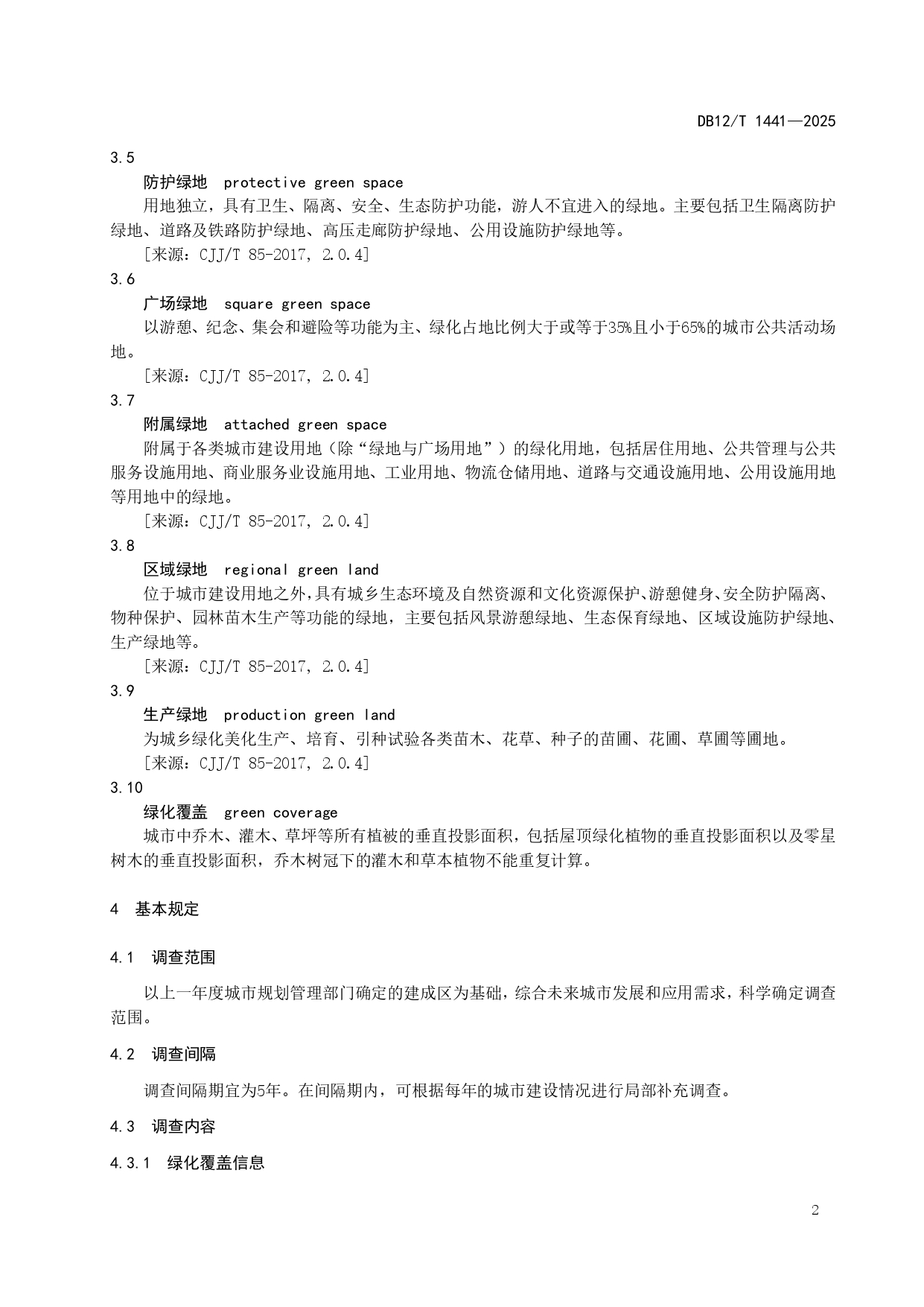 DB12/T 1441—2025

3.5

防护绿地 protective green space

用地独立，具有卫生、隔离、安全、生态防护功能，游人不宜进入的绿地。主要包括卫生隔离防护绿地、道路及铁路防护绿地、高压走廊防护绿地、公用设施防护绿地等。

[来源：CJJ/T 85-2017, 2.0.4]

3.6

广场绿地 square green space

以游憩、纪念、集会和避险等功能为主、绿化占地比例大于或等于35%且小于65%的城市公共活动场地。

[来源：CJJ/T 85-2017, 2.0.4]

3.7

附属绿地 attached green space

附属于各类城市建设用地（除“绿地与广场用地”）的绿化用地，包括居住用地、公共管理与公共服务设施用地、商业服务业设施用地、工业用地、物流仓储用地、道路与交通设施用地、公用设施用地等用地中的绿地。

[来源：CJJ/T 85-2017, 2.0.4]

3.8

区域绿地 regional green land

位于城市建设用地之外，具有城乡生态环境及自然资源和文化资源保护、游憩健身、安全防护隔离、物种保护、园林苗木生产等功能的绿地，主要包括风景游憩绿地、生态保育绿地、区域设施防护绿地、生产绿地等。

[来源：CJJ/T 85-2017, 2.0.4]

3.9

生产绿地 production green land

为城乡绿化美化生产、培育、引种试验各类苗木、花草、种子的苗圃、花圃、草圃等圃地。

[来源：CJJ/T 85-2017, 2.0.4]

3.10

绿化覆盖 green coverage

城市中乔木、灌木、草坪等所有植被的垂直投影面积，包括屋顶绿化植物的垂直投影面积以及零星树木的垂直投影面积，乔木树冠下的灌木和草本植物不能重复计算。

4 基本规定

4.1 调查范围

以上一年度城市规划管理部门确定的建成区为基础，综合未来城市发展和应用需求，科学确定调查范围。

4.2 调查间隔

调查间隔期宜为5年。在间隔期内，可根据每年的城市建设情况进行局部补充调查。

4.3 调查内容

4.3.1 绿化覆盖信息

2